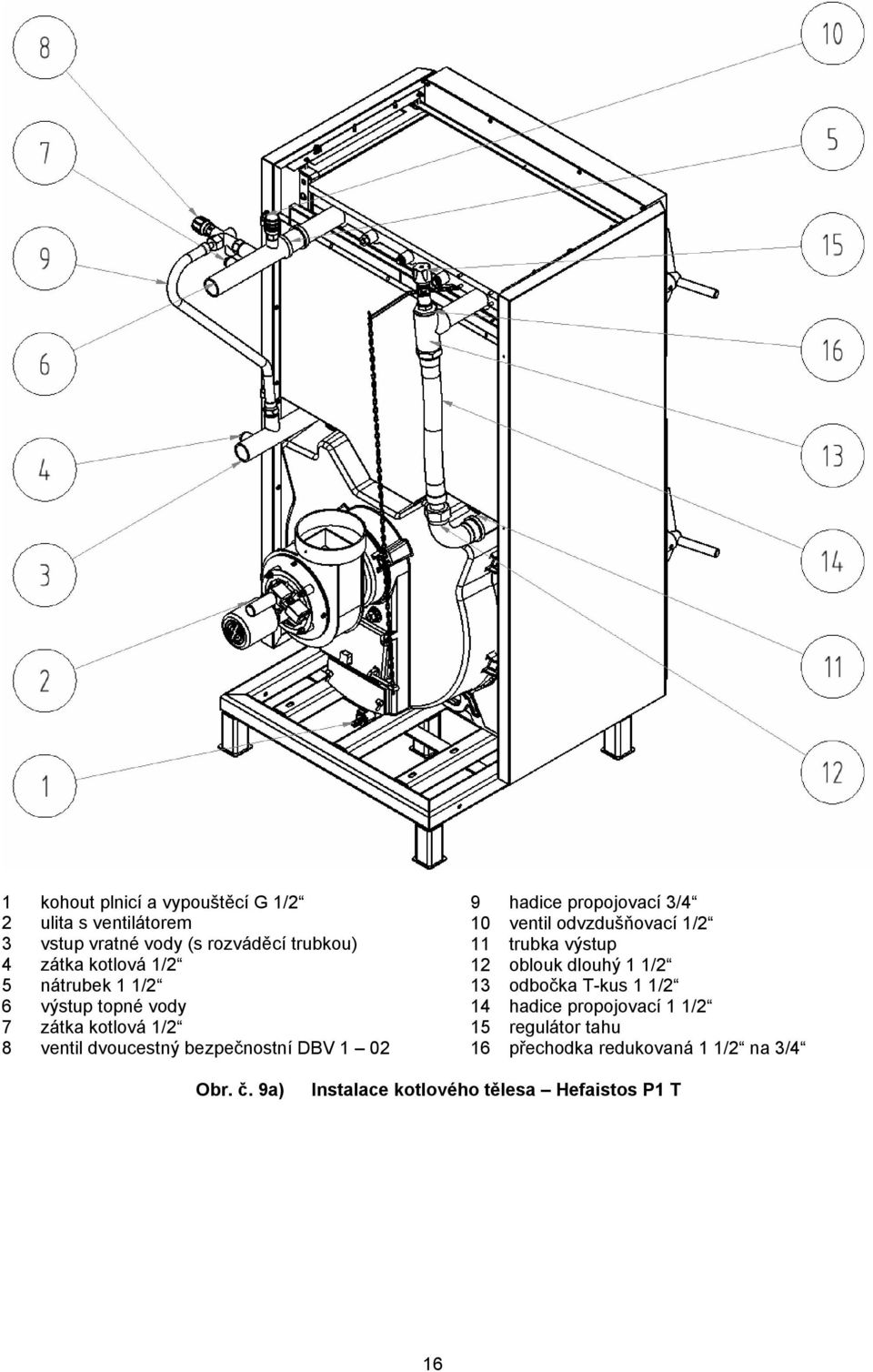 8

7

9

6

4

3

2

1

10

5

15

16

13

14

11

12

1 kohout plnicí a vypouštěcí G 1/2“
2 ulita s ventilátorem
3 vstup vratné vody (s rozváděcí trubkou)
4 zátka kotlová 1/2“
5 nátrubek 1 1/2“
6 výstup topné vody
7 zátka kotlová 1/2“
8 ventil dvoucestný bezpečnostní DBV 1 – 02

9 hadice propojovací 3/4“
10 ventil odvzdušňovací 1/2“
11 trubka výstup
12 oblouk dlouhý 1 1/2“
13 odbočka T-kus 1 1/2“
14 hadice propojovací 1 1/2“
15 regulátor tahu
16 přechodka redukovaná 1 1/2“ na 3/4“

Obr. č. 9a) Instalace kotlového tělesa – Hefaistos P1 T

16